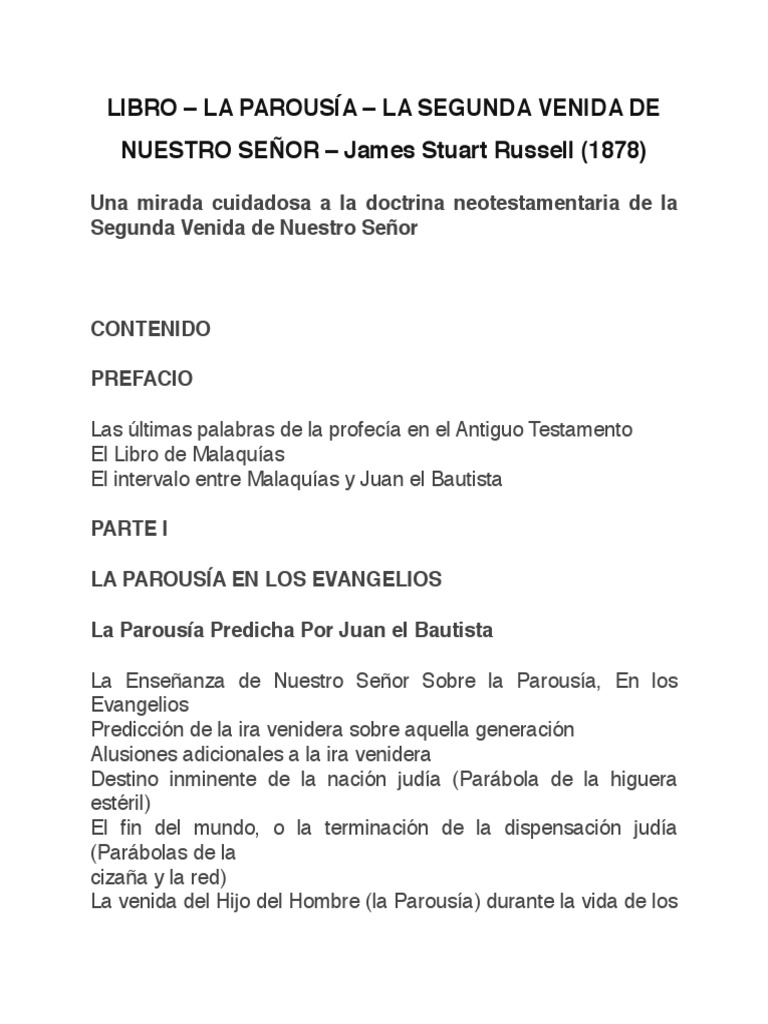 LIBRO – LA PAROUSÍA – LA SEGUNDA VENIDA DE NUESTRO SEÑOR – James Stuart Russell (1878)

Una mirada cuidadosa a la doctrina neotestamentaria de la Segunda Venida de Nuestro Señor

CONTENIDO

PREFACIO

Las últimas palabras de la profecía en el Antiguo Testamento
El Libro de Malaquías
El intervalo entre Malaquías y Juan el Bautista

PARTE I

LA PAROUSÍA EN LOS EVANGELIOS

La Parousía Predicha Por Juan el Bautista

La Enseñanza de Nuestro Señor Sobre la Parousía, En los Evangelios
Predicción de la ira venidera sobre aquella generación
Alusiones adicionales a la ira venidera
Destino inminente de la nación judía (Parábola de la higuera estéril)
El fin del mundo, o la terminación de la dispensación judía (Parábolas de la
cizaña y la red)
La venida del Hijo del Hombre (la Parousía) durante la vida de los